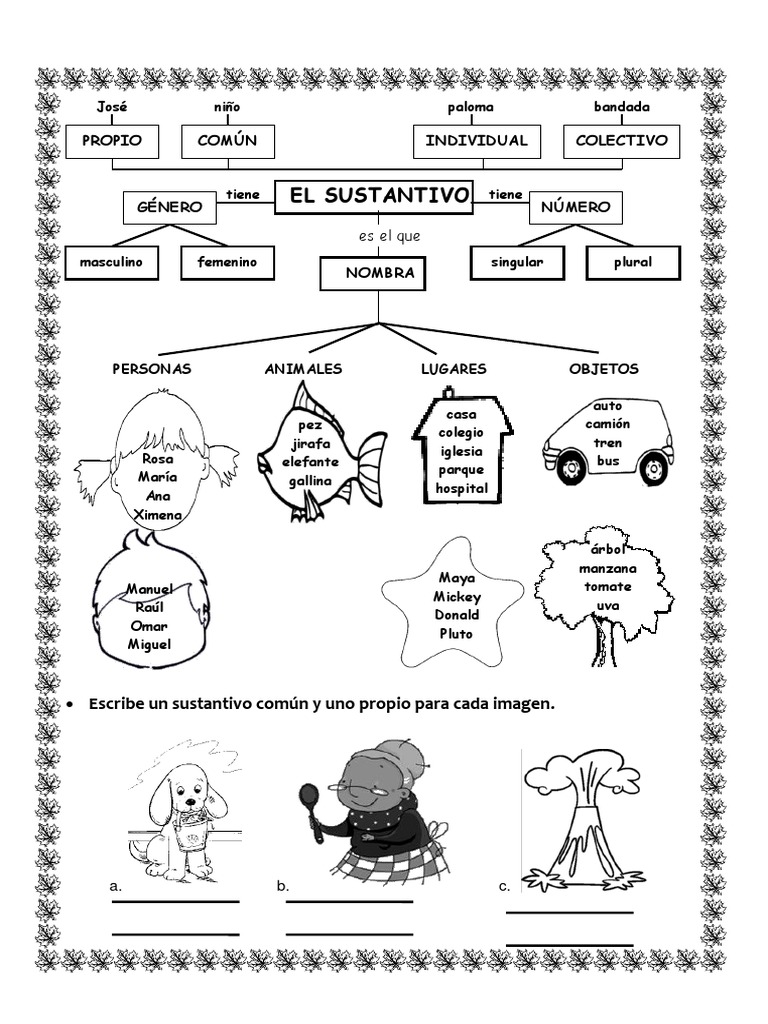 José
PROPIO

niño
COMÚN

paloma
INDIVIDUAL

bandada
COLECTIVO

GÉNERO

tiene

EL SUSTANTIVO

tiene

NÚMERO

masculino

femenino

es el que

NOMBRA

singular

plural

PERSONAS

ANIMALES

LUGARES

OBJETOS

Rosa
María
Ana
Ximena

pez
jirafa
elefante
gallina

casa
colegio
iglesia
parque
hospital

auto
camión
tren
bus

Manuel
Raúl
Omar
Miguel

Maya
Mickey
Donald
Pluto

árbol
manzana
tomate
uva

• Escribe un sustantivo común y uno propio para cada imagen.

a.

b.

c.